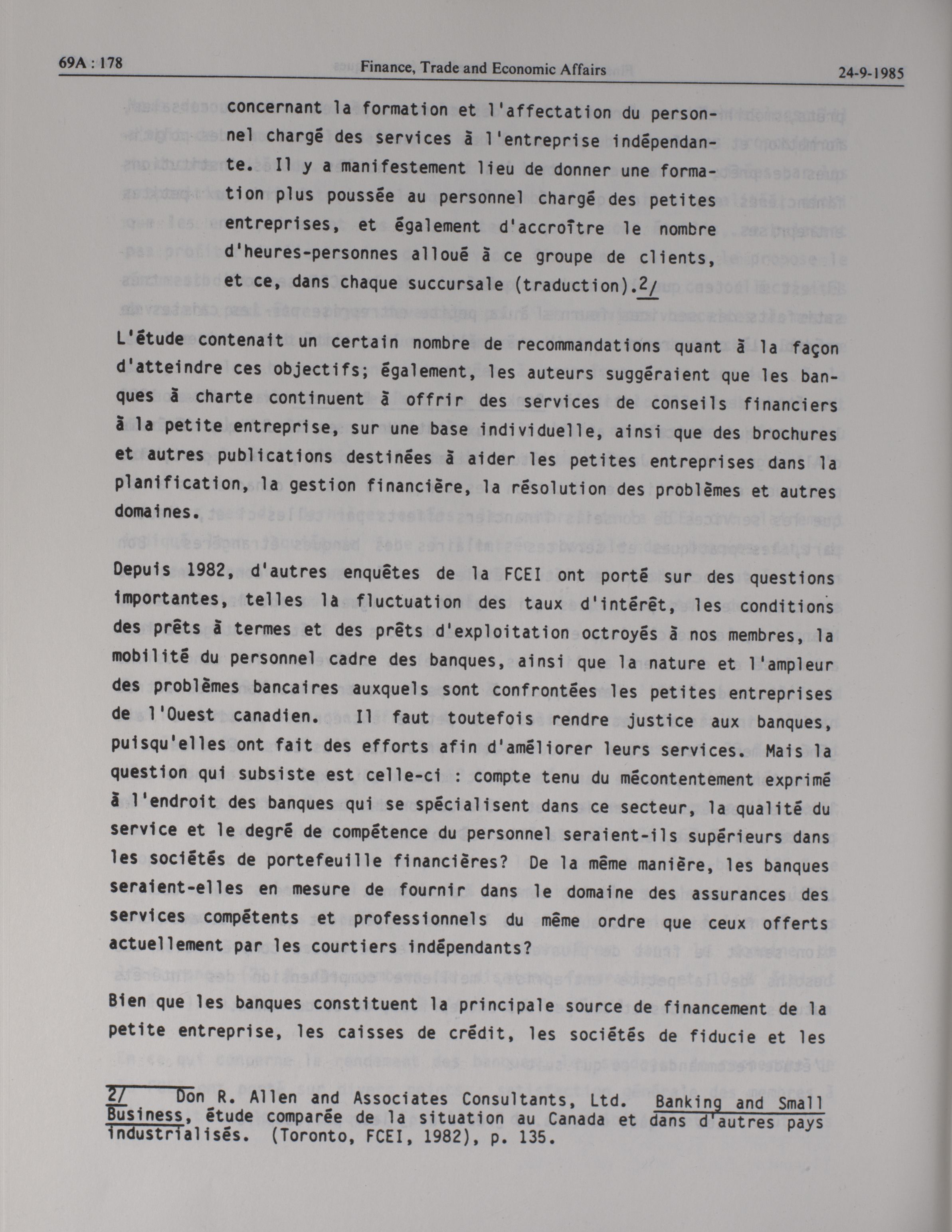 69A : 178 Finance, Trade and Economic Affairs 24-9-1985

concernant la formation et l'affectation du personnel chargé des services à l'entreprise indépendante. Il y a manifestement lieu de donner une formation plus poussée au personnel chargé des petites entreprises, et également d'accroître le nombre d'heures-personnes alloué à ce groupe de clients, et ce, dans chaque succursale (traduction).2/

L'étude contenait un certain nombre de recommandations quant à la façon d'atteindre ces objectifs; également, les auteurs suggéraient que les banques à charte continuent à offrir des services de conseils financiers à la petite entreprise, sur une base individuelle, ainsi que des brochures et autres publications destinées à aider les petites entreprises dans la planification, la gestion financière, la résolution des problèmes et autres domaines.

Depuis 1982, d'autres enquêtes de la FCEI ont porté sur des questions importantes, telles la fluctuation des taux d'intérêt, les conditions des prêts à termes et des prêts d'exploitation octroyés à nos membres, la mobilité du personnel cadre des banques, ainsi que la nature et l'ampleur des problèmes bancaires auxquels sont confrontées les petites entreprises de l'Ouest canadien. Il faut toutefois rendre justice aux banques, puisqu'elles ont fait des efforts afin d'améliorer leurs services. Mais la question qui subsiste est celle-ci : compte tenu du mécontentement exprimé à l'endroit des banques qui se spécialisent dans ce secteur, la qualité du service et le degré de compétence du personnel seraient-ils supérieurs dans les sociétés de portefeuille financières? De la même manière, les banques seraient-elles en mesure de fournir dans le domaine des assurances des services compétents et professionnels du même ordre que ceux offerts actuellement par les courtiers indépendants?

Bien que les banques constituent la principale source de financement de la petite entreprise, les caisses de crédit, les sociétés de fiducie et les

2/ Don R. Allen and Associates Consultants, Ltd. Banking and Small Business, étude comparée de la situation au Canada et dans d'autres pays industrialisés. (Toronto, FCEI, 1982), p. 135.